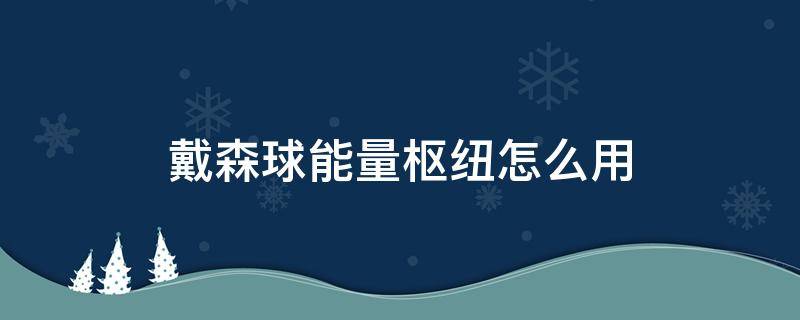 戴森球能量枢纽怎么用